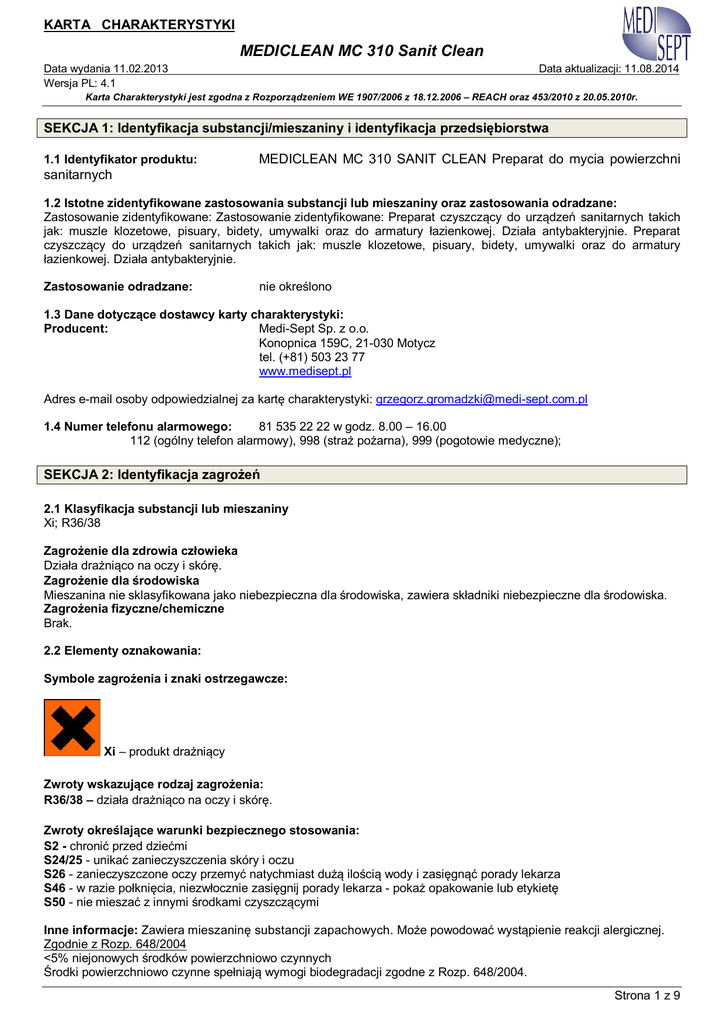 KARTA CHARAKTERYSTYKI

MEDI SEPT

MEDICLEAN MC 310 Sanit Clean

Data wydania 11.02.2013 Data aktualizacji: 11.08.2014
Wersja PL: 4.1

Karta Charakterystyki jest zgodna z Rozporządzeniem WE 1907/2006 z 18.12.2006 – REACH oraz 453/2010 z 20.05.2010r.

SEKCJA 1: Identyfikacja substancji/mieszaniny i identyfikacja przedsiębiorstwa

1.1 Identyfikator produktu: MEDICLEAN MC 310 SANIT CLEAN Preparat do mycia powierzchni sanitarnych

1.2 Istotne zidentyfikowane zastosowania substancji lub mieszaniny oraz zastosowania odradzane:
Zastosowanie zidentyfikowane: Zastosowanie zidentyfikowane: Preparat czyszczący do urządzeń sanitarnych takich jak: muszle klozetowe, pisuary, bidety, umywalki oraz do armatury łazienkowej. Działa antybakteryjnie. Preparat czyszczący do urządzeń sanitarnych takich jak: muszle klozetowe, pisuary, bidety, umywalki oraz do armatury łazienkowej. Działa antybakteryjnie.

Zastosowanie odradzane: nie określono

1.3 Dane dotyczące dostawcy karty charakterystyki:
Producent: Medi-Sept Sp. z o.o.
Konopnica 159C, 21-030 Motycz
tel. (+81) 503 23 77
www.medisept.pl

Adres e-mail osoby odpowiedzialnej za kartę charakterystyki: grzegorz.gromadzki@medi-sept.com.pl

1.4 Numer telefonu alarmowego: 81 535 22 22 w godz. 8.00 – 16.00
112 (ogólny telefon alarmowy), 998 (straż pożarna), 999 (pogotowie medyczne);

SEKCJA 2: Identyfikacja zagrożeń

2.1 Klasyfikacja substancji lub mieszaniny
Xi; R36/38

Zagrożenie dla zdrowia człowieka
Działa drażniąco na oczy i skórę.
Zagrożenie dla środowiska
Mieszanina nie sklasyfikowana jako niebezpieczna dla środowiska, zawiera składniki niebezpieczne dla środowiska.
Zagrożenia fizyczne/chemiczne
Brak.

2.2 Elementy oznakowania:

Symbole zagrożenia i znaki ostrzegawcze:

Xi – produkt drażniący

Zwroty wskazujące rodzaj zagrożenia:
R36/38 – działa drażniąco na oczy i skórę.

Zwroty określające warunki bezpiecznego stosowania:
S2 - chronić przed dziećmi
S24/25 - unikać zanieczyszczenia skóry i oczu
S26 - zanieczyszczone oczy przemyć natychmiast dużą ilością wody i zasięgnąć porady lekarza
S46 - w razie połknięcia, niezwłocznie zasięgnij porady lekarza - pokaż opakowanie lub etykietę
S50 - nie mieszać z innymi środkami czyszczącymi

Inne informacje: Zawiera mieszaninę substancji zapachowych. Może powodować wystąpienie reakcji alergicznej.
Zgodnie z Rozp. 648/2004
<5% niejonowych środków powierzchniowo czynnych
Środki powierzchniowo czynne spełniają wymogi biodegradacji zgodne z Rozp. 648/2004.

Strona 1 z 9